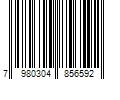 7 980304 856592